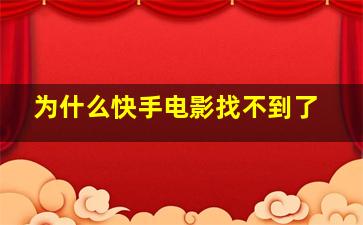 为什么快手电影找不到了